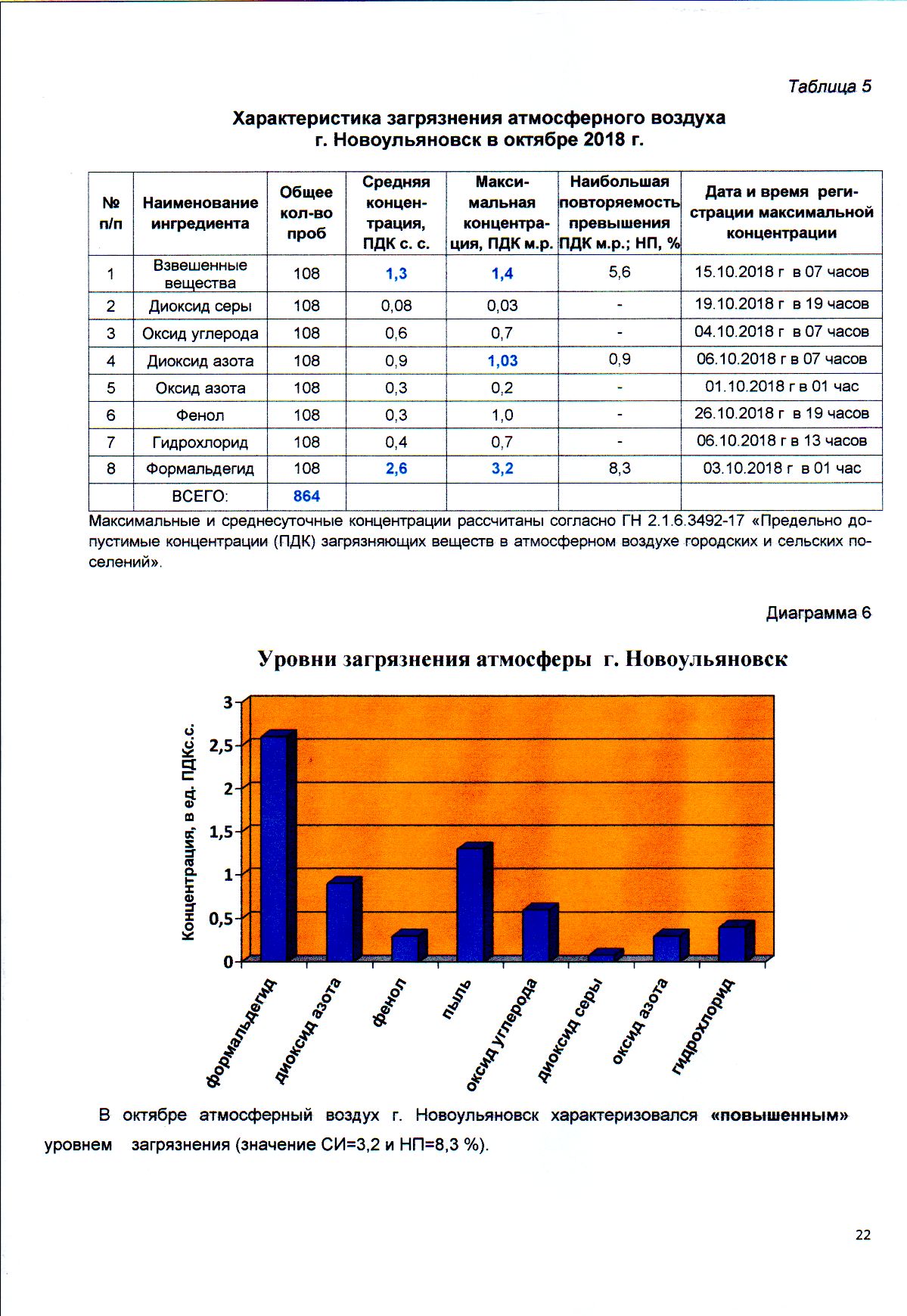 Таблица 5

Характеристика загрязнения атмосферного воздуха г. Новоульяновск в октябре 2018 г.

| № п/п | Наименование ингредиента | Общее кол-во проб | Средняя концентрация, ПДК с. с. | Максимальная концентрация, ПДК м.р. | Наибольшая повторяемость превышения ПДК м.р.; НП, % | Дата и время регистрации максимальной концентрации |
|---|---|---|---|---|---|---|
| 1 | Взвешенные вещества | 108 | 1,3 | 1,4 | 5,6 | 15.10.2018 г в 07 часов |
| 2 | Диоксид серы | 108 | 0,08 | 0,03 | - | 19.10.2018 г в 19 часов |
| 3 | Оксид углерода | 108 | 0,6 | 0,7 | - | 04.10.2018 г в 07 часов |
| 4 | Диоксид азота | 108 | 0,9 | 1,03 | 0,9 | 06.10.2018 г в 07 часов |
| 5 | Оксид азота | 108 | 0,3 | 0,2 | - | 01.10.2018 г в 01 час |
| 6 | Фенол | 108 | 0,3 | 1,0 | - | 26.10.2018 г в 19 часов |
| 7 | Гидрохлорид | 108 | 0,4 | 0,7 | - | 06.10.2018 г в 13 часов |
| 8 | Формальдегид | 108 | 2,6 | 3,2 | 8,3 | 03.10.2018 г в 01 час |
| | ВСЕГО: | 864 | | | | |

Максимальные и среднесуточные концентрации рассчитаны согласно ГН 2.1.6.3492-17 «Предельно допустимые концентрации (ПДК) загрязняющих веществ в атмосферном воздухе городских и сельских поселений».

Диаграмма 6

Уровни загрязнения атмосферы г. Новоульяновск

Концентрация, в ед. ПДКс.с.

3
2,5
2
1,5
1
0,5
0

формальдегид
диоксид азота
фенол
пыль
оксид углерода
диоксид серы
оксид азота
гидрохлорид

В октябре атмосферный воздух г. Новоульяновск характеризовался «повышенным» уровнем загрязнения (значение СИ=3,2 и НП=8,3 %).

22